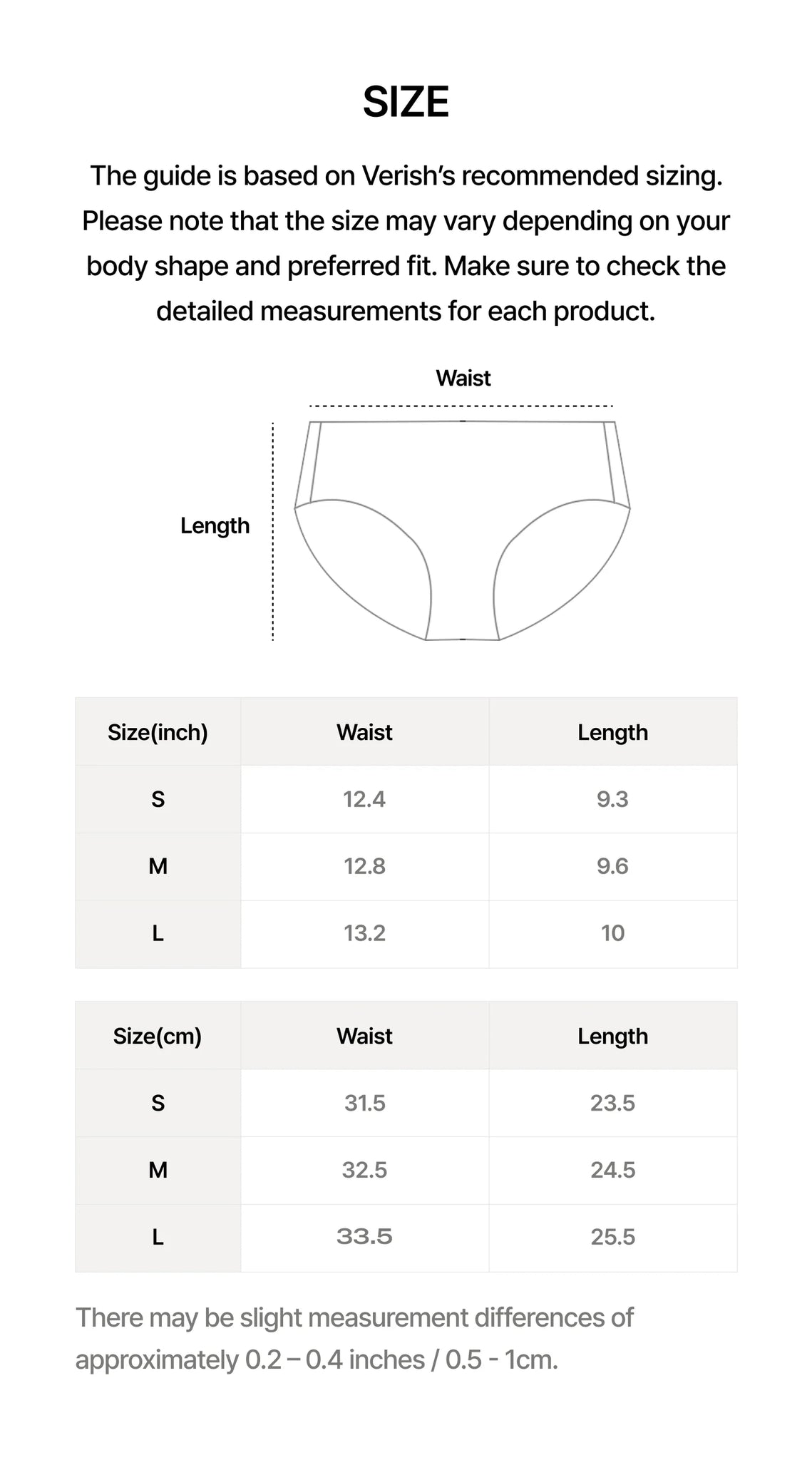 SIZE

The guide is based on Verish's recommended sizing. Please note that the size may vary depending on your body shape and preferred fit. Make sure to check the detailed measurements for each product.

Waist

Length

| Size(inch) | Waist | Length |
|---|---|---|
| S | 12.4 | 9.3 |
| M | 12.8 | 9.6 |
| L | 13.2 | 10 |

| Size(cm) | Waist | Length |
|---|---|---|
| S | 31.5 | 23.5 |
| M | 32.5 | 24.5 |
| L | 33.5 | 25.5 |

There may be slight measurement differences of approximately 0.2 – 0.4 inches / 0.5 - 1cm.